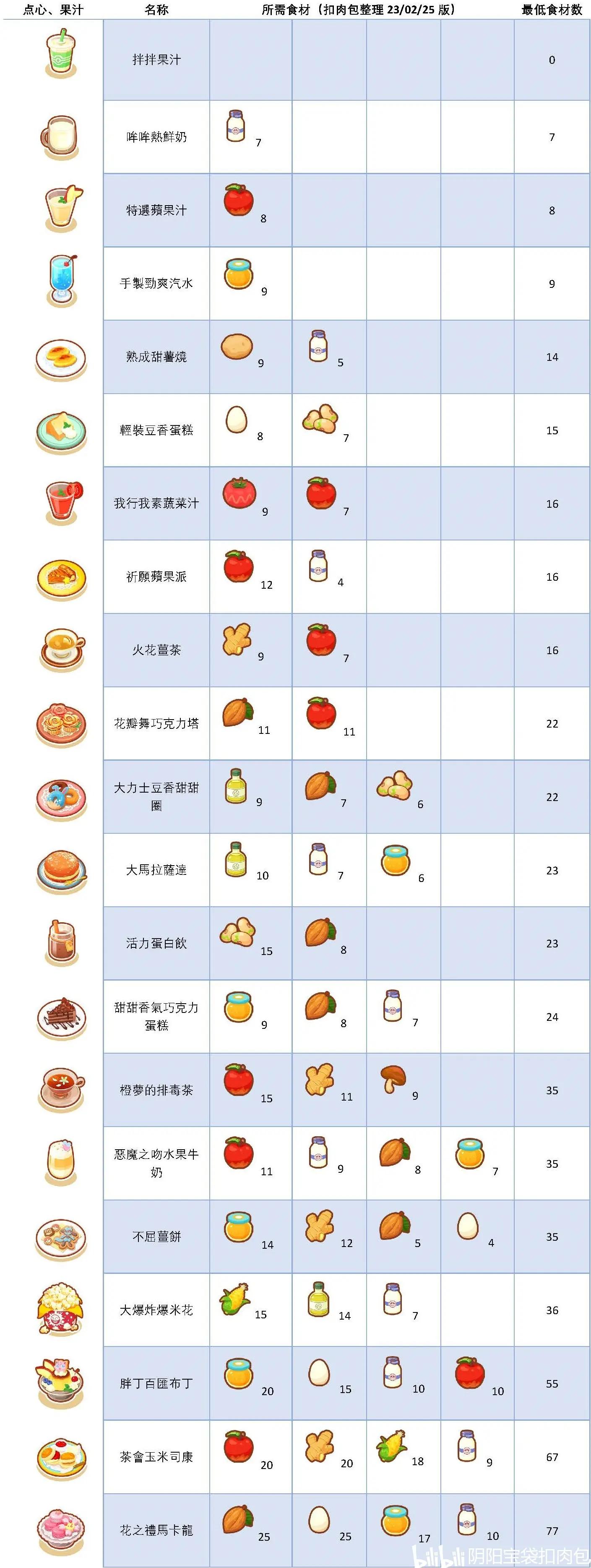 | 点心、果汁 | 名称 | 所需食材（扣肉包整理 23/02/25 版） | | | | 最低食材数 |
|---|---|---|---|---|---|---|
| | 拌拌果汁 | | | | | 0 |
| | 哞哞熱鮮奶 | 7 | | | | 7 |
| | 特選蘋果汁 | 8 | | | | 8 |
| | 手製勁爽汽水 | 9 | | | | 9 |
| | 熟成甜薯燒 | 9 | 5 | | | 14 |
| | 輕裝豆香蛋糕 | 8 | 7 | | | 15 |
| | 我行我素蔬菜汁 | 9 | 7 | | | 16 |
| | 祈願蘋果派 | 12 | 4 | | | 16 |
| | 火花薑茶 | 9 | 7 | | | 16 |
| | 花瓣舞巧克力塔 | 11 | 11 | | | 22 |
| | 大力士豆香甜甜圈 | 9 | 7 | 6 | | 22 |
| | 大馬拉薩達 | 10 | 7 | 6 | | 23 |
| | 活力蛋白飲 | 15 | 8 | | | 23 |
| | 甜甜香氣巧克力蛋糕 | 9 | 8 | 7 | | 24 |
| | 橙夢的排毒茶 | 15 | 11 | 9 | | 35 |
| | 惡魔之吻水果牛奶 | 11 | 9 | 8 | 7 | 35 |
| | 不屈薑餅 | 14 | 12 | 5 | 4 | 35 |
| | 大爆炸爆米花 | 15 | 14 | 7 | | 36 |
| | 胖丁百匯布丁 | 20 | 15 | 10 | 10 | 55 |
| | 茶會玉米司康 | 20 | 20 | 18 | 9 | 67 |
| | 花之禮馬卡龍 | 25 | 25 | 17 | 10 | 77 |

bilibili 阴阳宝袋扣肉包